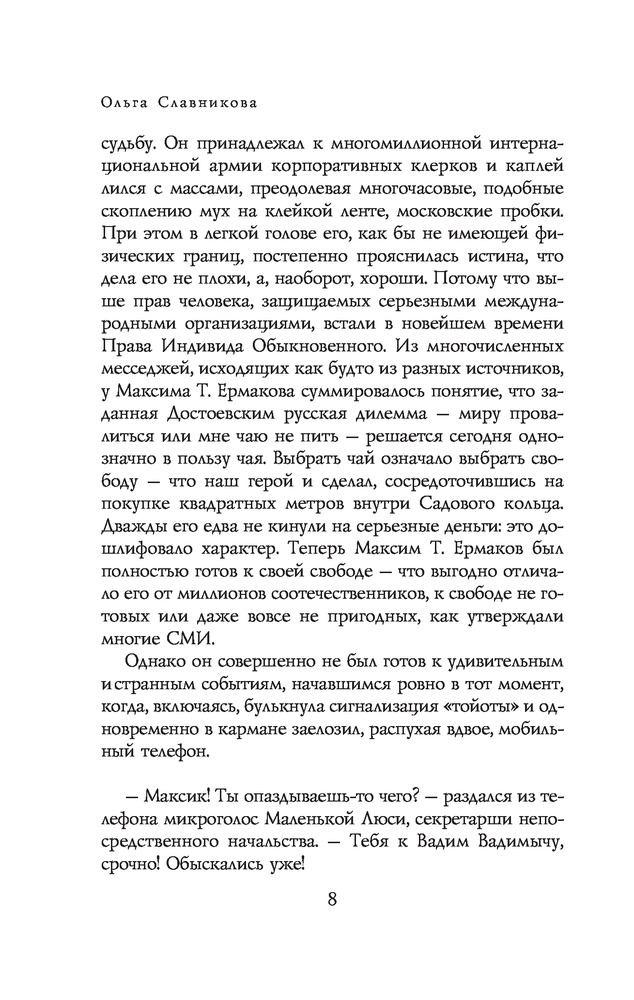 Ольга Славникова

судьбу. Он принадлежал к многомиллионной интернациональной армии корпоративных клерков и каплей лился с массами, преодолевая многочасовые, подобные скоплению мух на клейкой ленте, московские пробки. При этом в легкой голове его, как бы не имеющей физических границ, постепенно прояснилась истина, что дела его не плохи, а, наоборот, хороши. Потому что выше прав человека, защищаемых серьезными международными организациями, встали в новейшем времени Права Индивида Обыкновенного. Из многочисленных месседжей, исходящих как будто из разных источников, у Максима Т. Ермакова суммировалось понятие, что заданная Достоевским русская дилемма — миру провалиться или мне чаю не пить — решается сегодня однозначно в пользу чая. Выбрать чай означало выбрать свободу — что наш герой и сделал, сосредоточившись на покупке квадратных метров внутри Садового кольца. Дважды его едва не кинули на серьезные деньги: это дошлифовало характер. Теперь Максим Т. Ермаков был полностью готов к своей свободе — что выгодно отличало его от миллионов соотечественников, к свободе не готовых или даже вовсе не пригодных, как утверждали многие СМИ.

Однако он совершенно не был готов к удивительным и странным событиям, начавшимся ровно в тот момент, когда, включаясь, булькнула сигнализация «тойоты» и одновременно в кармане заелозил, распухая вдвое, мобильный телефон.

— Максик! Ты опаздываешь-то чего? — раздался из телефона микроголос Маленькой Люси, секретарши непосредственного начальства. — Тебя к Вадим Вадимычу, срочно! Обыскались уже!

8